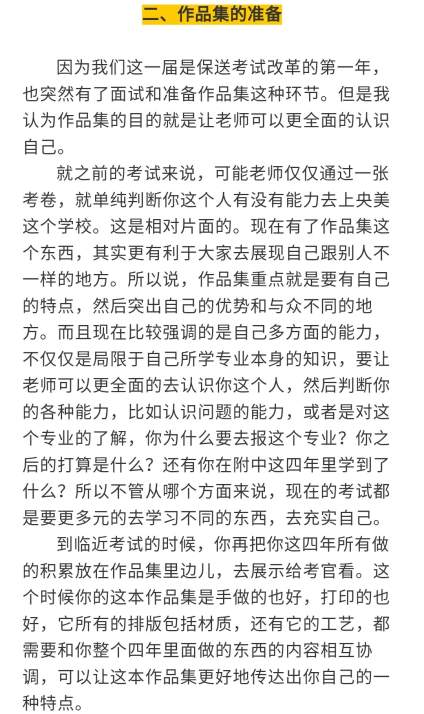 二、作品集的准备

因为我们这一届是保送考试改革的第一年，也突然有了面试和准备作品集这种环节。但是我认为作品集的目的就是让老师可以更全面的认识自己。

就之前的考试来说，可能老师仅仅通过一张考卷，就单纯判断你这个人有没有能力去上央美这个学校。这是相对片面的。现在有了作品集这个东西，其实更有利于大家去展现自己跟别人不一样的地方。所以说，作品集重点就是要有自己的特点，然后突出自己的优势和与众不同的地方。而且现在比较强调的是自己多方面的能力，不仅仅是局限于自己所学专业本身的知识，要让老师可以更全面的去认识你这个人，然后判断你的各种能力，比如认识问题的能力，或者是对这个专业的了解，你为什么要去报这个专业？你之后的打算是什么？还有你在附中这四年里学到了什么？所以不管从哪个方面来说，现在的考试都是要更多元的去学习不同的东西，去充实自己。

到临近考试的时候，你再把你这四年所有做的积累放在作品集里边儿，去展示给考官看。这个时候你的这本作品集是手做的也好，打印的也好，它所有的排版包括材质，还有它的工艺，都需要和你整个四年里面做的东西的内容相互协调，可以让这本作品集更好地传达出你自己的一种特点。